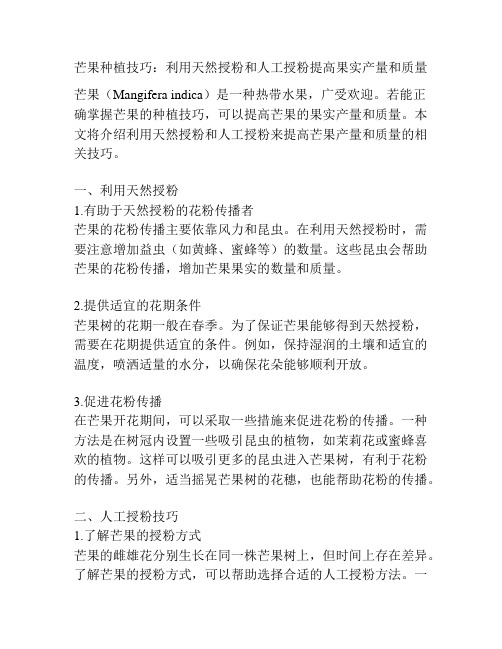 芒果种植技巧：利用天然授粉和人工授粉提高果实产量和质量

芒果（Mangifera indica）是一种热带水果，广受欢迎。若能正确掌握芒果的种植技巧，可以提高芒果的果实产量和质量。本文将介绍利用天然授粉和人工授粉来提高芒果产量和质量的相关技巧。

一、利用天然授粉
1.有助于天然授粉的花粉传播者
芒果的花粉传播主要依靠风力和昆虫。在利用天然授粉时，需要注意增加益虫（如黄蜂、蜜蜂等）的数量。这些昆虫会帮助芒果的花粉传播，增加芒果果实的数量和质量。

2.提供适宜的花期条件
芒果树的花期一般在春季。为了保证芒果能够得到天然授粉，需要在花期提供适宜的条件。例如，保持湿润的土壤和适宜的温度，喷洒适量的水分，以确保花朵能够顺利开放。

3.促进花粉传播
在芒果开花期间，可以采取一些措施来促进花粉的传播。一种方法是在树冠内设置一些吸引昆虫的植物，如茉莉花或蜜蜂喜欢的植物。这样可以吸引更多的昆虫进入芒果树，有利于花粉的传播。另外，适当摇晃芒果树的花穗，也能帮助花粉的传播。

二、人工授粉技巧
1.了解芒果的授粉方式
芒果的雌雄花分别生长在同一株芒果树上，但时间上存在差异。了解芒果的授粉方式，可以帮助选择合适的人工授粉方法。一